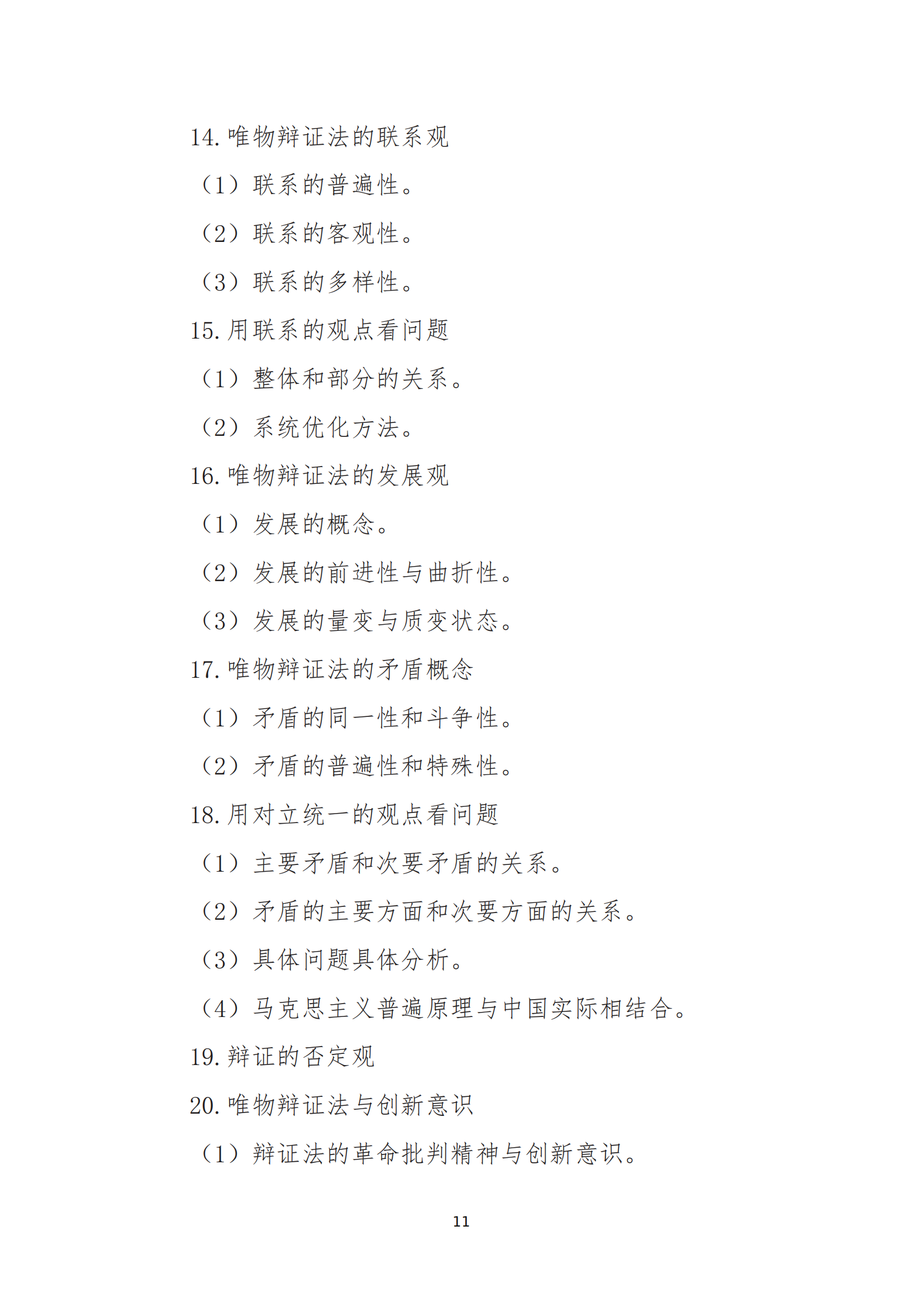 14. 唯物辩证法的联系观

（1）联系的普遍性。

（2）联系的客观性。

（3）联系的多样性。

15. 用联系的观点看问题

（1）整体和部分的关系。

（2）系统优化方法。

16. 唯物辩证法的发展观

（1）发展的概念。

（2）发展的前进性与曲折性。

（3）发展的量变与质变状态。

17. 唯物辩证法的矛盾概念

（1）矛盾的同一性和斗争性。

（2）矛盾的普遍性和特殊性。

18. 用对立统一的观点看问题

（1）主要矛盾和次要矛盾的关系。

（2）矛盾的主要方面和次要方面的关系。

（3）具体问题具体分析。

（4）马克思主义普遍原理与中国实际相结合。

19. 辩证的否定观

20. 唯物辩证法与创新意识

（1）辩证法的革命批判精神与创新意识。

11